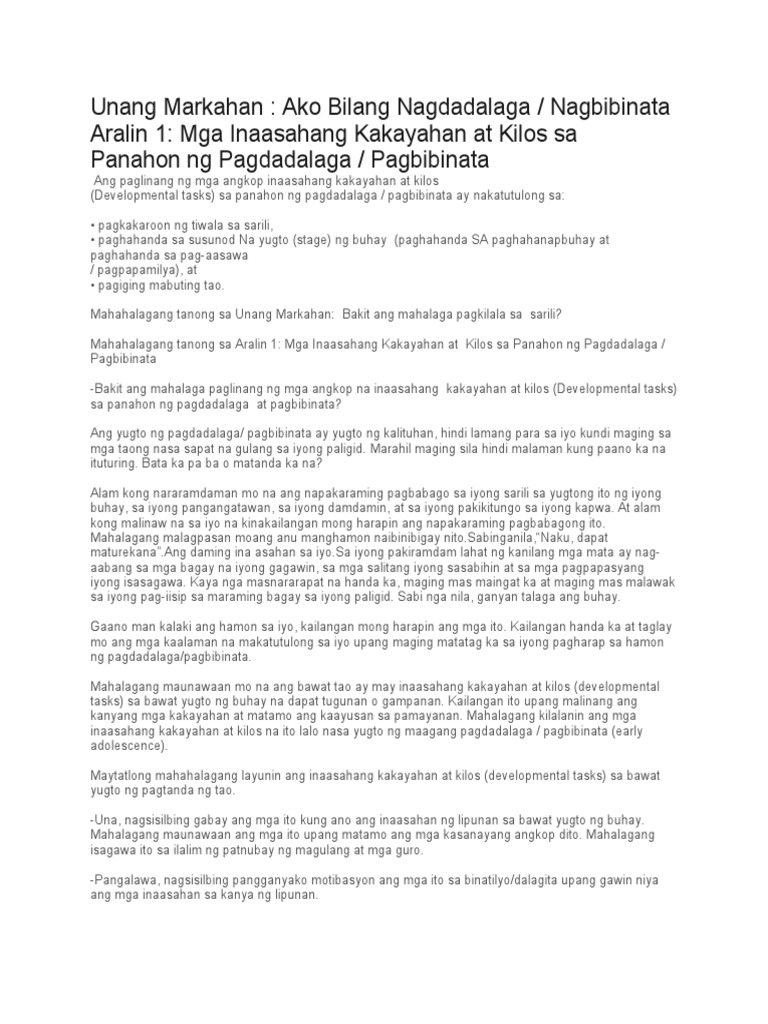 Unang Markahan : Ako Bilang Nagdadalaga / Nagbibinata
Aralin 1: Mga Inaasahang Kakayahan at Kilos sa Panahon ng Pagdadalaga / Pagbibinata

Ang paglinang ng mga angkop inaasahang kakayahan at kilos (Developmental tasks) sa panahon ng pagdadalaga / pagbibinata ay nakatutulong sa:

• pagkakaroon ng tiwala sa sarili,
• paghahanda sa susunod Na yugto (stage) ng buhay (paghahanda SA paghahanapbuhay at paghahanda sa pag-aasawa / pagpapamilya), at
• pagiging mabuting tao.

Mahahalagang tanong sa Unang Markahan: Bakit ang mahalaga pagkilala sa sarili?

Mahahalagang tanong sa Aralin 1: Mga Inaasahang Kakayahan at Kilos sa Panahon ng Pagdadalaga / Pagbibinata

-Bakit ang mahalaga paglinang ng mga angkop na inaasahang kakayahan at kilos (Developmental tasks) sa panahon ng pagdadalaga at pagbibinata?

Ang yugto ng pagdadalaga/ pagbibinata ay yugto ng kalituhan, hindi lamang para sa iyo kundi maging sa mga taong nasa sapat na gulang sa iyong paligid. Marahil maging sila hindi malaman kung paano ka na ituturing. Bata ka pa ba o matanda ka na?

Alam kong nararamdaman mo na ang napakaraming pagbabago sa iyong sarili sa yugtong ito ng iyong buhay, sa iyong pangangatawan, sa iyong damdamin, at sa iyong pakikitungo sa iyong kapwa. At alam kong malinaw na sa iyo na kinakailangan mong harapin ang napakaraming pagbabagong ito. Mahalagang malagpasan moang anu manghamon naibinibigay nito.Sabinganila,"Naku, dapat maturekana".Ang daming ina asahan sa iyo.Sa iyong pakiramdam lahat ng kanilang mga mata ay nag-aabang sa mga bagay na iyong gagawin, sa mga salitang iyong sasabihin at sa mga pagpapasyang iyong isasagawa. Kaya nga masnararapat na handa ka, maging mas maingat ka at maging mas malawak sa iyong pag-iisip sa maraming bagay sa iyong paligid. Sabi nga nila, ganyan talaga ang buhay.

Gaano man kalaki ang hamon sa iyo, kailangan mong harapin ang mga ito. Kailangan handa ka at taglay mo ang mga kaalaman na makatutulong sa iyo upang maging matatag ka sa iyong pagharap sa hamon ng pagdadalaga/pagbibinata.

Mahalagang maunawaan mo na ang bawat tao ay may inaasahang kakayahan at kilos (developmental tasks) sa bawat yugto ng buhay na dapat tugunan o gampanan. Kailangan ito upang malinang ang kanyang mga kakayahan at matamo ang kaayusan sa pamayanan. Mahalagang kilalanin ang mga inaasahang kakayahan at kilos na ito lalo nasa yugto ng maagang pagdadalaga / pagbibinata (early adolescence).

Maytatlong mahahalagang layunin ang inaasahang kakayahan at kilos (developmental tasks) sa bawat yugto ng pagtanda ng tao.

-Una, nagsisilbing gabay ang mga ito kung ano ang inaasahan ng lipunan sa bawat yugto ng buhay. Mahalagang maunawaan ang mga ito upang matamo ang mga kasanayang angkop dito. Mahalagang isagawa ito sa ilalim ng patnubay ng magulang at mga guro.

-Pangalawa, nagsisilbing pangganyako motibasyon ang mga ito sa binatilyo/dalagita upang gawin niya ang mga inaasahan sa kanya ng lipunan.